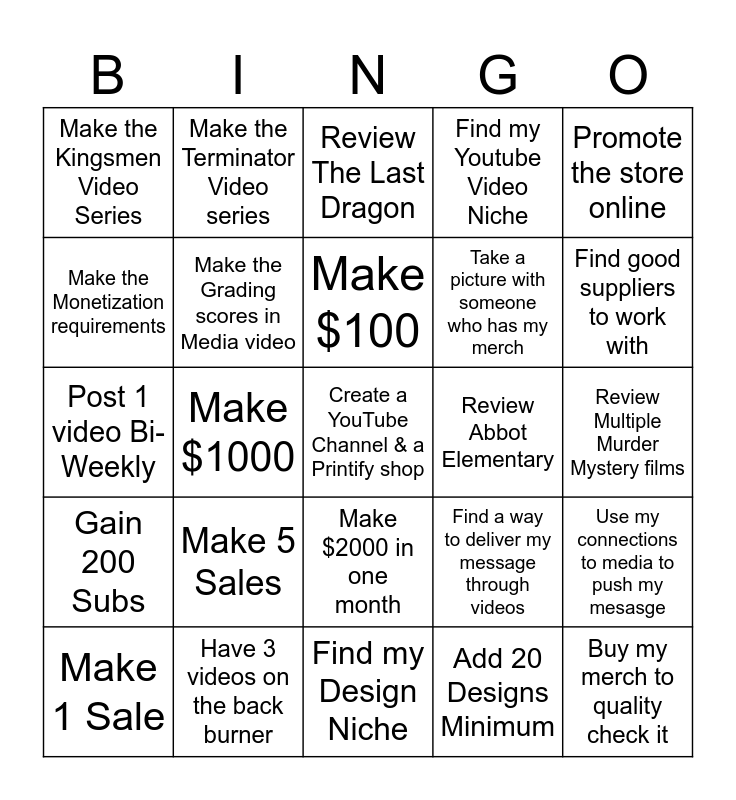 | B | I | N | G | O |
|---|---|---|---|---|
| Make the Kingsmen Video Series | Make the Terminator Video series | Review The Last Dragon | Find my Youtube Video Niche | Promote the store online |
| Make the Monetization requirements | Make the Grading scores in Media video | Make \$100 | Take a picture with someone who has my merch | Find good suppliers to work with |
| Post 1 video Bi-Weekly | Make \$1000 | Create a YouTube Channel & a Printify shop | Review Abbot Elementary | Review Multiple Murder Mystery films |
| Gain 200 Subs | Make 5 Sales | Make \$2000 in one month | Find a way to deliver my message through videos | Use my connections to media to push my mesasge |
| Make 1 Sale | Have 3 videos on the back burner | Find my Design Niche | Add 20 Designs Minimum | Buy my merch to quality check it |